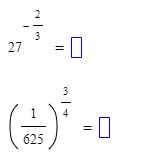 $27^{-\frac{2}{3}} = \square$

$\left(\frac{1}{625}\right)^{\frac{3}{4}} = \square$